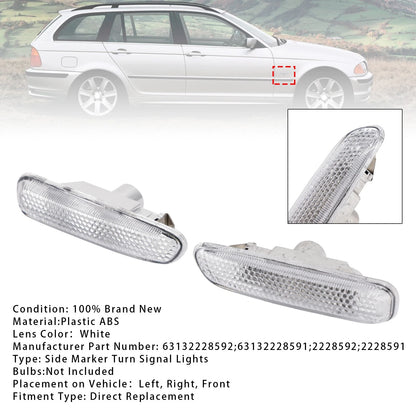 Condition: 100% Brand New
Material:Plastic ABS
Lens Color: White
Manufacturer Part Number: 63132228592;63132228591;2228592;2228591
Type: Side Marker Turn Signal Lights
Bulbs:Not Included
Placement on Vehicle: Left, Right, Front
Fitment Type: Direct Replacement